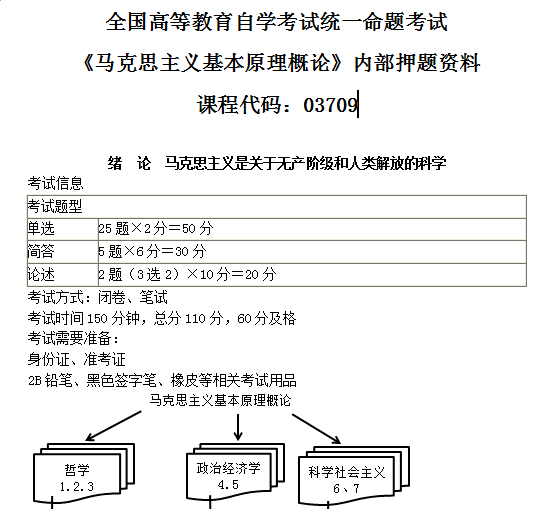 全国高等教育自学考试统一命题考试

《马克思主义基本原理概论》内部押题资料

课程代码：03709

绪 论 马克思主义是关于无产阶级和人类解放的科学

考试信息

| 考试题型 | |
|---|---|
| 单选 | 25 题×2 分＝50 分 |
| 简答 | 5 题×6 分＝30 分 |
| 论述 | 2 题（3 选 2）×10 分＝20 分 |

考试方式：闭卷、笔试

考试时间 150 分钟，总分 110 分，60 分及格

考试需要准备：

身份证、准考证

2B 铅笔、黑色签字笔、橡皮等相关考试用品

马克思主义基本原理概论

哲学
1.2.3

政治经济学
4.5

科学社会主义
6、7